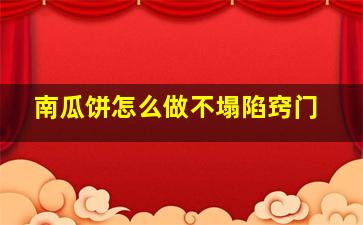 南瓜饼怎么做不塌陷窍门